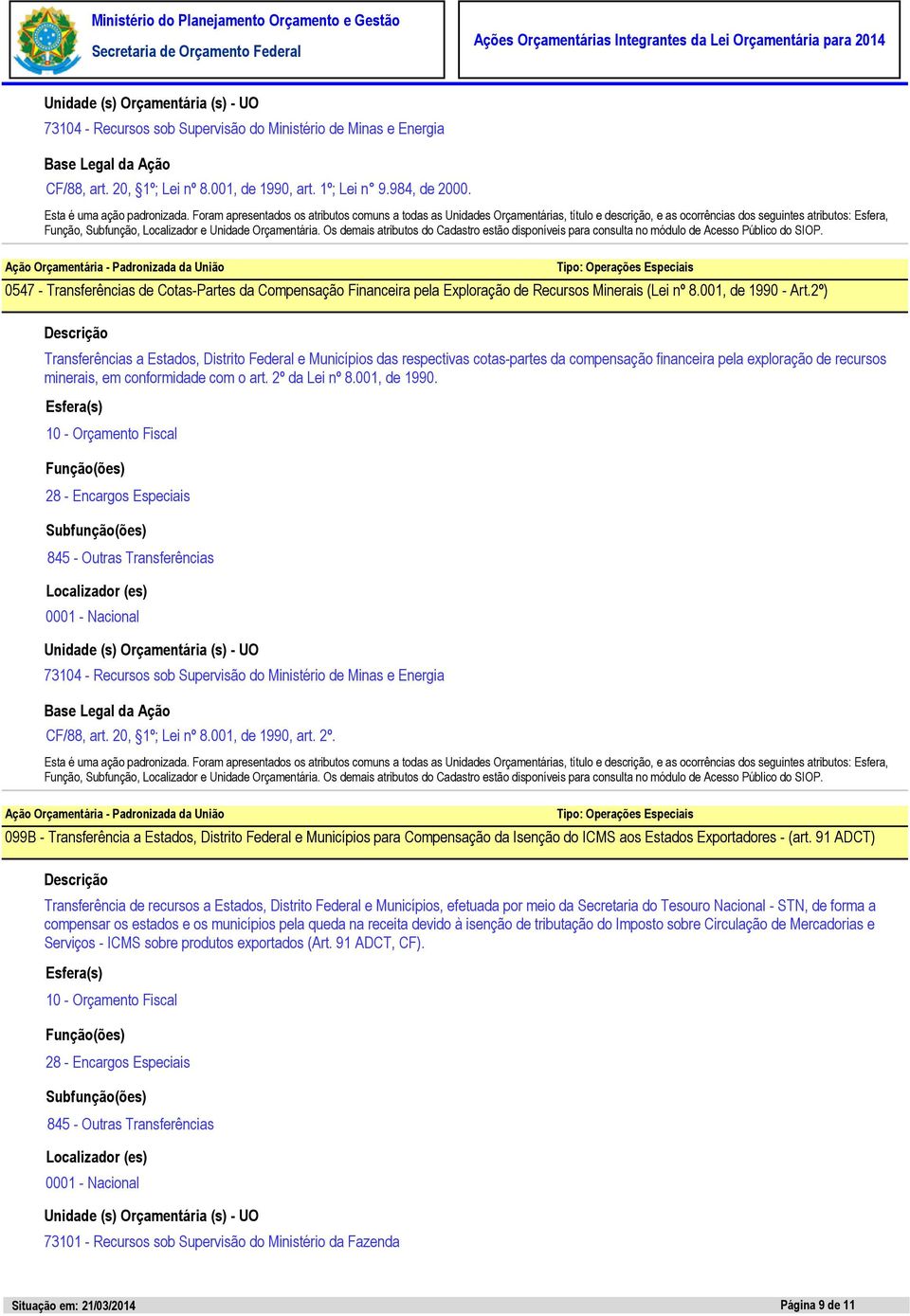 Ministério do Planejamento Orçamento e Gestão
Secretaria de Orçamento Federal

Ações Orçamentárias Integrantes da Lei Orçamentária para 2014

Unidade (s) Orçamentária (s) - UO
73104 - Recursos sob Supervisão do Ministério de Minas e Energia

Base Legal da Ação
CF/88, art. 20, §1º; Lei nº 8.001, de 1990, art. 1º; Lei n° 9.984, de 2000.

Esta é uma ação padronizada. Foram apresentados os atributos comuns a todas as Unidades Orçamentárias, título e descrição, e as ocorrências dos seguintes atributos: Esfera, Função, Subfunção, Localizador e Unidade Orçamentária. Os demais atributos do Cadastro estão disponíveis para consulta no módulo de Acesso Público do SIOP.

Ação Orçamentária - Padronizada da União
Tipo: Operações Especiais

0547 - Transferências de Cotas-Partes da Compensação Financeira pela Exploração de Recursos Minerais (Lei nº 8.001, de 1990 - Art.2º)

Descrição
Transferências a Estados, Distrito Federal e Municípios das respectivas cotas-partes da compensação financeira pela exploração de recursos minerais, em conformidade com o art. 2º da Lei nº 8.001, de 1990.

Esfera(s)
10 - Orçamento Fiscal

Função(ões)
28 - Encargos Especiais

Subfunção(ões)
845 - Outras Transferências

Localizador (es)
0001 - Nacional

Unidade (s) Orçamentária (s) - UO
73104 - Recursos sob Supervisão do Ministério de Minas e Energia

Base Legal da Ação
CF/88, art. 20, §1º; Lei nº 8.001, de 1990, art. 2º.

Esta é uma ação padronizada. Foram apresentados os atributos comuns a todas as Unidades Orçamentárias, título e descrição, e as ocorrências dos seguintes atributos: Esfera, Função, Subfunção, Localizador e Unidade Orçamentária. Os demais atributos do Cadastro estão disponíveis para consulta no módulo de Acesso Público do SIOP.

Ação Orçamentária - Padronizada da União
Tipo: Operações Especiais

099B - Transferência a Estados, Distrito Federal e Municípios para Compensação da Isenção do ICMS aos Estados Exportadores - (art. 91 ADCT)

Descrição
Transferência de recursos a Estados, Distrito Federal e Municípios, efetuada por meio da Secretaria do Tesouro Nacional - STN, de forma a compensar os estados e os municípios pela queda na receita devido à isenção de tributação do Imposto sobre Circulação de Mercadorias e Serviços - ICMS sobre produtos exportados (Art. 91 ADCT, CF).

Esfera(s)
10 - Orçamento Fiscal

Função(ões)
28 - Encargos Especiais

Subfunção(ões)
845 - Outras Transferências

Localizador (es)
0001 - Nacional

Unidade (s) Orçamentária (s) - UO
73101 - Recursos sob Supervisão do Ministério da Fazenda

Situação em: 21/03/2014
Página 9 de 11